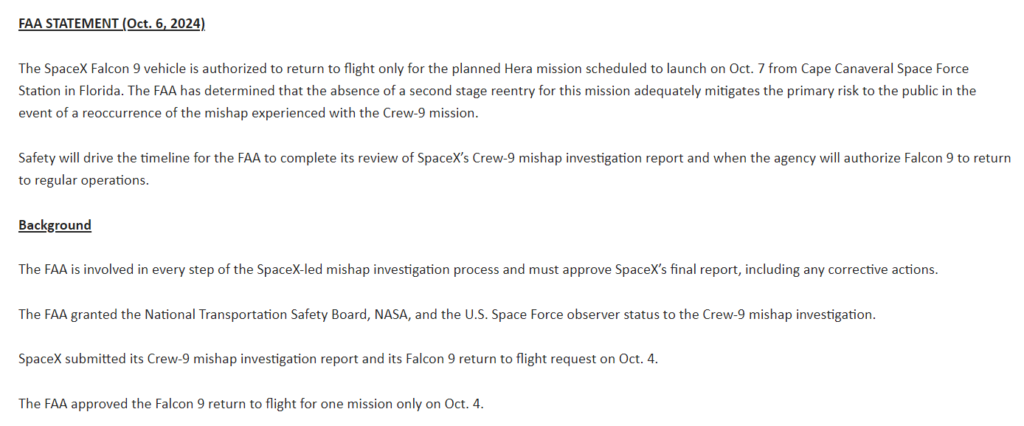 FAA STATEMENT (Oct. 6, 2024)

The SpaceX Falcon 9 vehicle is authorized to return to flight only for the planned Hera mission scheduled to launch on Oct. 7 from Cape Canaveral Space Force Station in Florida. The FAA has determined that the absence of a second stage reentry for this mission adequately mitigates the primary risk to the public in the event of a reoccurrence of the mishap experienced with the Crew-9 mission.

Safety will drive the timeline for the FAA to complete its review of SpaceX's Crew-9 mishap investigation report and when the agency will authorize Falcon 9 to return to regular operations.

Background

The FAA is involved in every step of the SpaceX-led mishap investigation process and must approve SpaceX's final report, including any corrective actions.

The FAA granted the National Transportation Safety Board, NASA, and the U.S. Space Force observer status to the Crew-9 mishap investigation.

SpaceX submitted its Crew-9 mishap investigation report and its Falcon 9 return to flight request on Oct. 4.

The FAA approved the Falcon 9 return to flight for one mission only on Oct. 4.